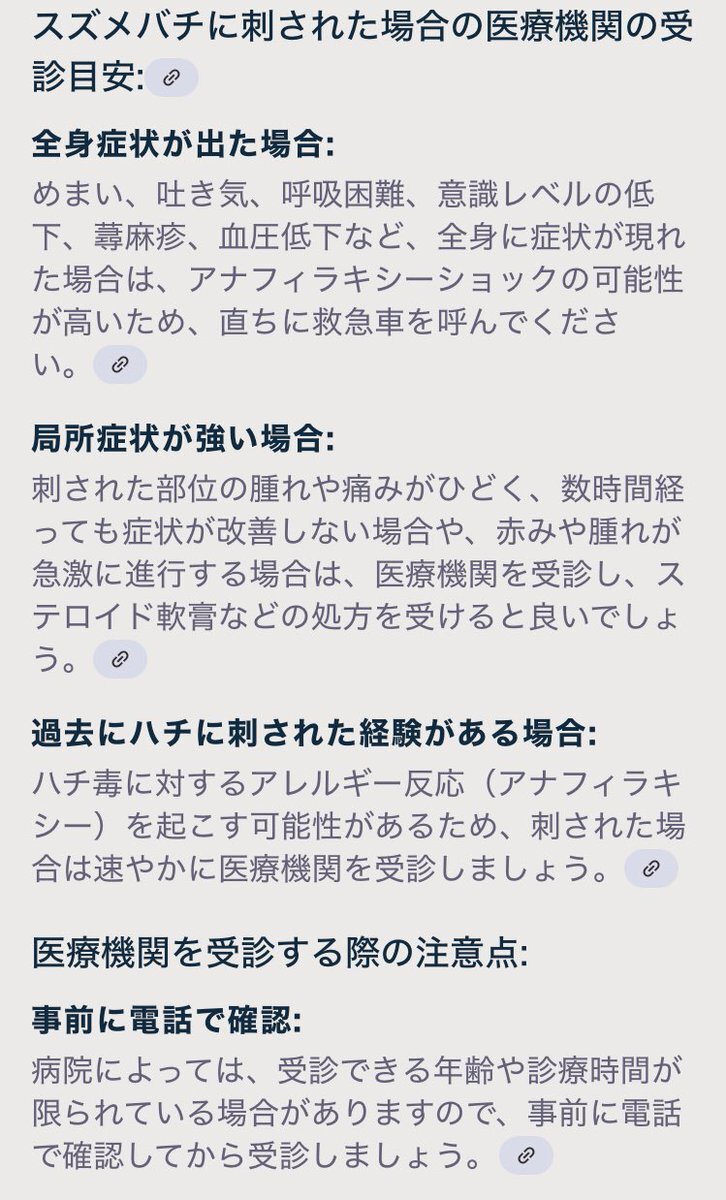 スズメバチに刺された場合の医療機関の受診目安:

全身症状が出た場合:
めまい、吐き気、呼吸困難、意識レベルの低下、蕁麻疹、血圧低下など、全身に症状が現れた場合は、アナフィラキシーショックの可能性が高いため、直ちに救急車を呼んでください。

局所症状が強い場合:
刺された部位の腫れや痛みがひどく、数時間経っても症状が改善しない場合や、赤みや腫れが急激に進行する場合は、医療機関を受診し、ステロイド軟膏などの処方を受けると良いでしょう。

過去にハチに刺された経験がある場合:
ハチ毒に対するアレルギー反応（アナフィラキシー）を起こす可能性があるため、刺された場合は速やかに医療機関を受診しましょう。

医療機関を受診する際の注意点:

事前に電話で確認:
病院によっては、受診できる年齢や診療時間が限られている場合がありますので、事前に電話で確認してから受診しましょう。